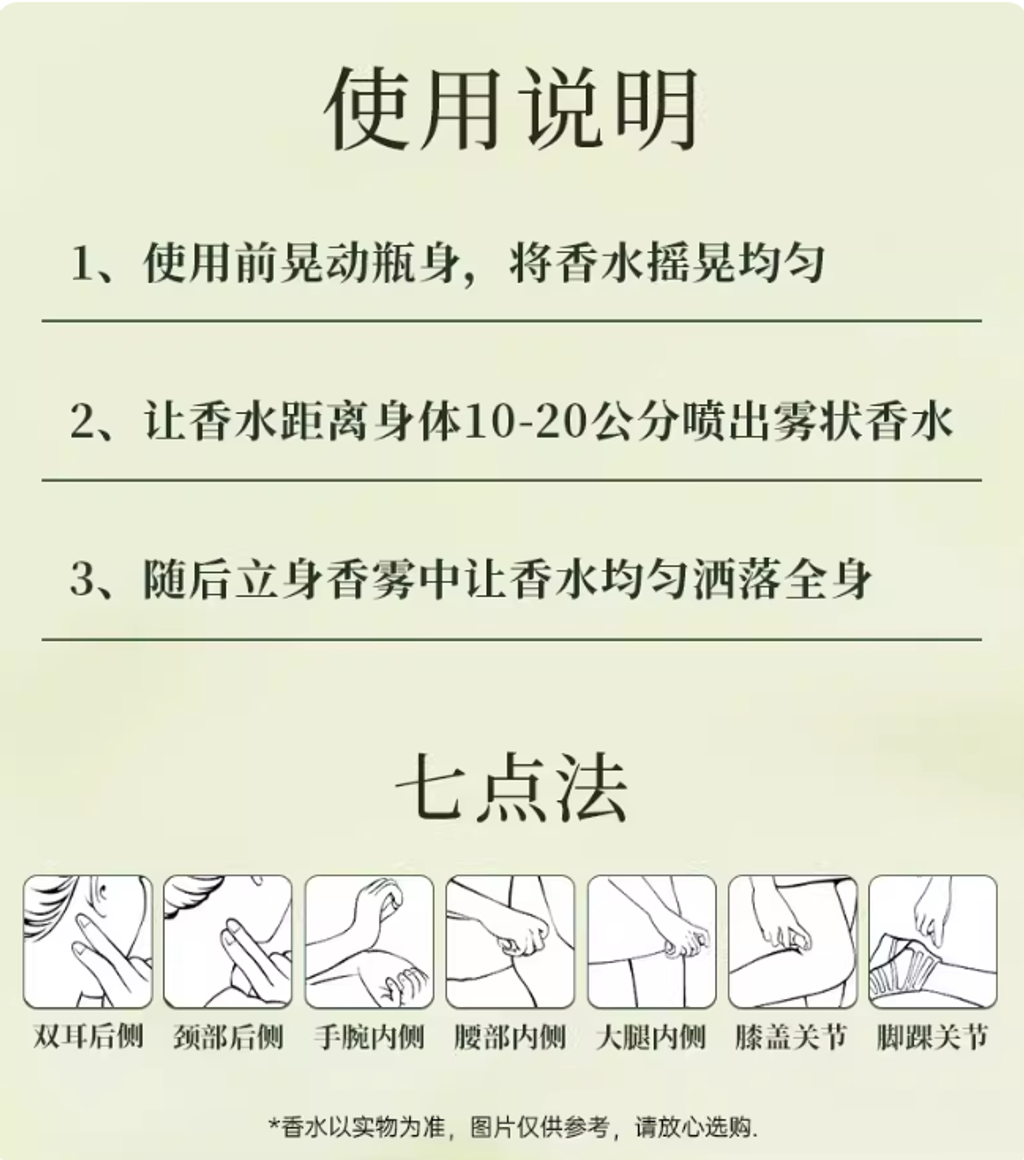 使用说明

1、使用前晃动瓶身，将香水摇晃均匀

2、让香水距离身体10-20公分喷出雾状香水

3、随后立身香雾中让香水均匀洒落全身

七点法

双耳后侧 颈部后侧 手腕内侧 腰部内侧 大腿内侧 膝盖关节 脚踝关节

*香水以实物为准，图片仅供参考，请放心选购.